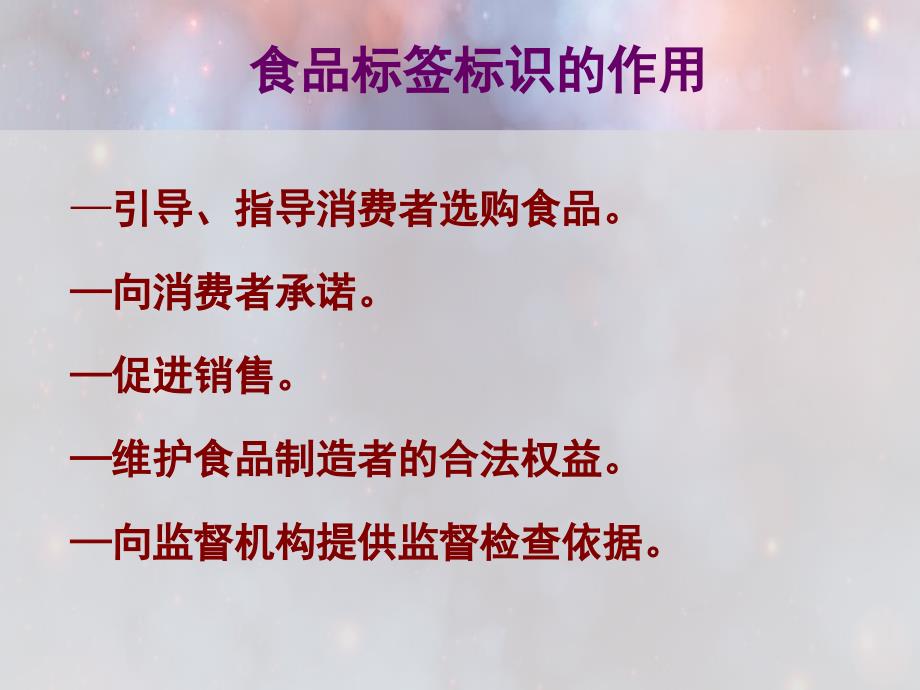 食品标签标识的作用

—引导、指导消费者选购食品。

—向消费者承诺。

—促进销售。

—维护食品制造者的合法权益。

—向监督机构提供监督检查依据。